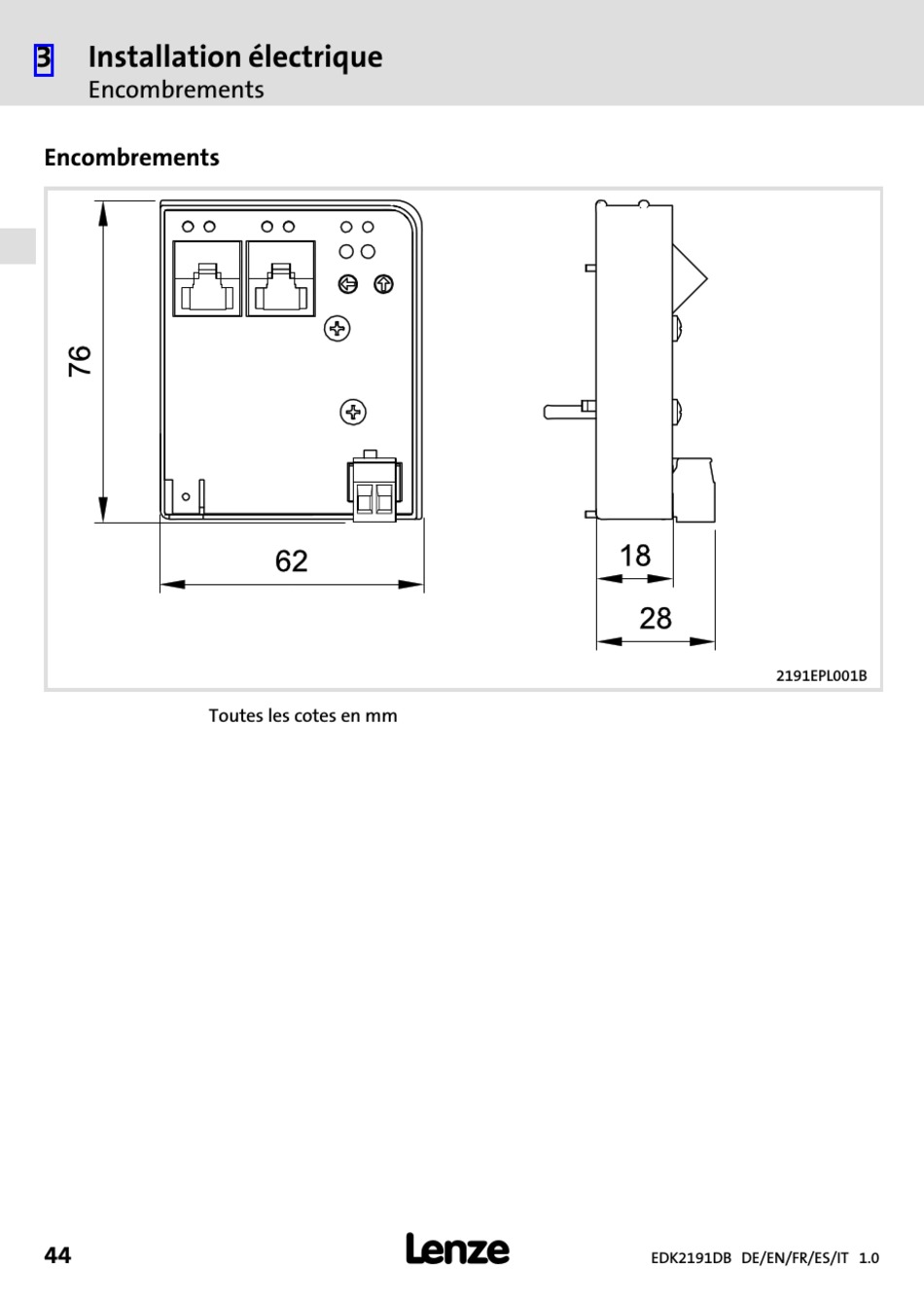 3 Installation électrique
Encombrements

Encombrements

76

62

18

28

2191EPL001B

Toutes les cotes en mm

44 Lenze EDK2191DB DE/EN/FR/ES/IT 1.0